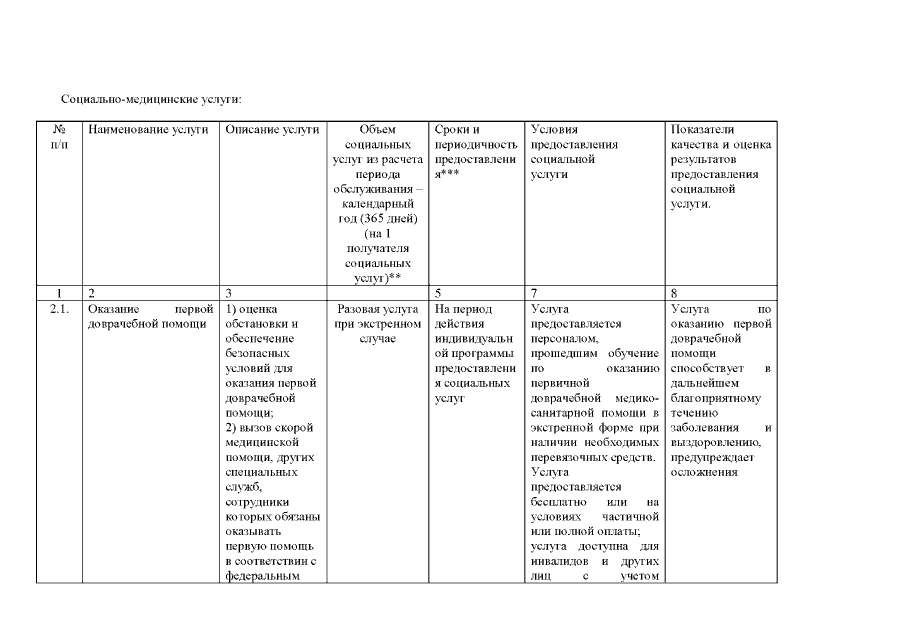 Социально-медицинские услуги:

| № п/п | Наименование услуги | Описание услуги | Объем социальных услуг из расчета периода обслуживания – календарный год (365 дней) (на 1 получателя социальных услуг)** | Сроки и периодичность предоставления*** | Условия предоставления социальной услуги | Показатели качества и оценка результатов предоставления социальной услуги. |
|---|---|---|---|---|---|---|
| 1 | 2 | 3 | | 5 | 7 | 8 |
| 2.1. | Оказание первой доврачебной помощи | 1) оценка обстановки и обеспечение безопасных условий для оказания первой доврачебной помощи; 2) вызов скорой медицинской помощи, других специальных служб, сотрудники которых обязаны оказывать первую помощь в соответствии с федеральным | Разовая услуга при экстренном случае | На период действия индивидуальной программы предоставления социальных услуг | Услуга предоставляется персоналом, прошедшим обучение по оказанию первичной доврачебной медико-санитарной помощи в экстренной форме при наличии необходимых перевязочных средств. Услуга предоставляется бесплатно или на условиях частичной или полной оплаты; услуга доступна для инвалидов и других лиц с учетом | Услуга по оказанию первой доврачебной помощи способствует в дальнейшем благоприятному течению заболевания и выздоровлению, предупреждает осложнения |